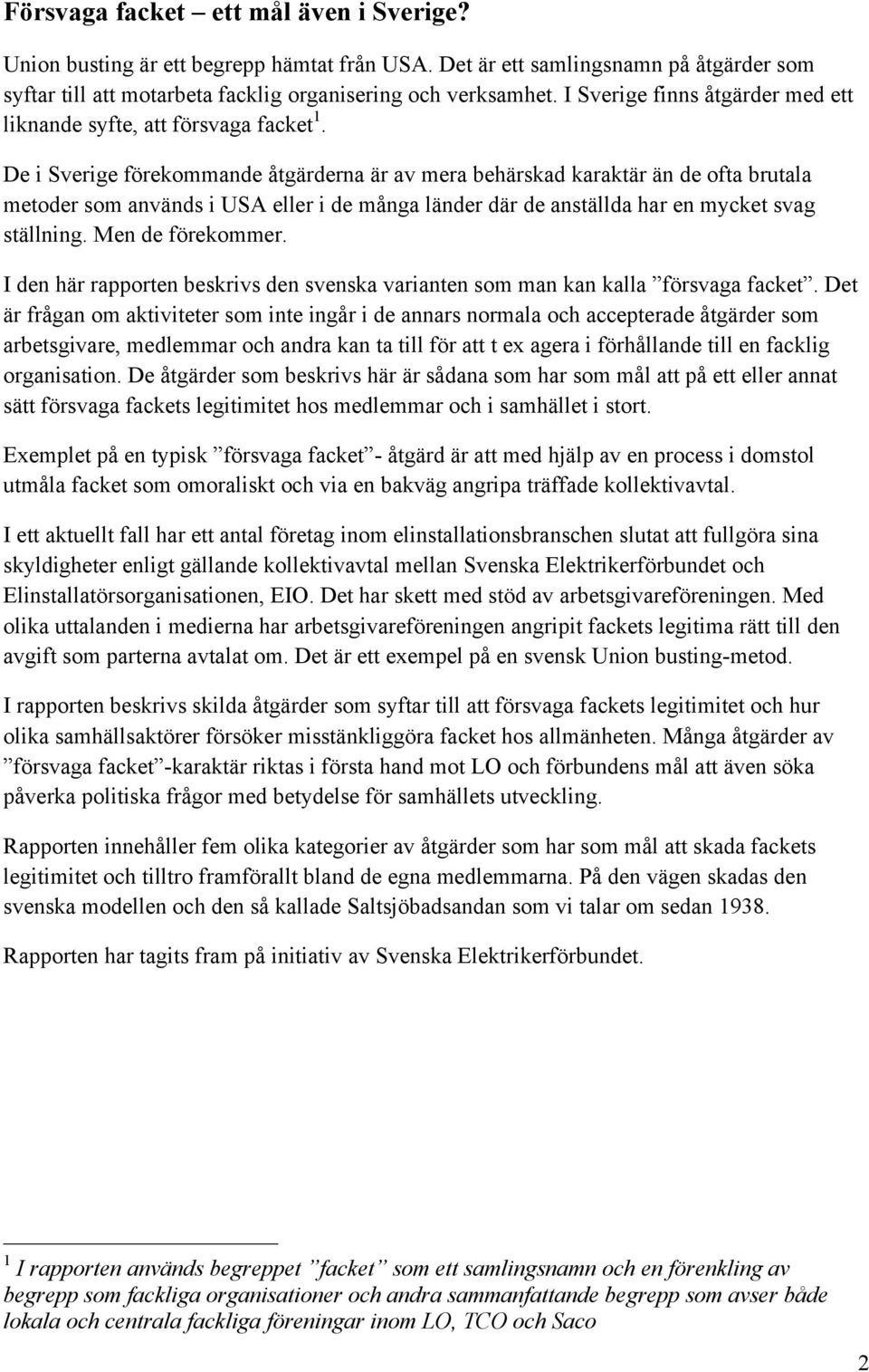 Försvaga facket – ett mål även i Sverige?

Union busting är ett begrepp hämtat från USA. Det är ett samlingsnamn på åtgärder som syftar till att motarbeta facklig organisering och verksamhet. I Sverige finns åtgärder med ett liknande syfte, att försvaga facket $^1$.

De i Sverige förekommande åtgärderna är av mera behärskad karaktär än de ofta brutala metoder som används i USA eller i de många länder där de anställda har en mycket svag ställning. Men de förekommer.

I den här rapporten beskrivs den svenska varianten som man kan kalla ”försvaga facket”. Det är frågan om aktiviteter som inte ingår i de annars normala och accepterade åtgärder som arbetsgivare, medlemmar och andra kan ta till för att t ex agera i förhållande till en facklig organisation. De åtgärder som beskrivs här är sådana som har som mål att på ett eller annat sätt försvaga fackets legitimitet hos medlemmar och i samhället i stort.

Exemplet på en typisk ”försvaga facket”- åtgärd är att med hjälp av en process i domstol utmåla facket som omoraliskt och via en bakväg angripa träffade kollektivavtal.

I ett aktuellt fall har ett antal företag inom elinstallationsbranschen slutat att fullgöra sina skyldigheter enligt gällande kollektivavtal mellan Svenska Elektrikerförbundet och Elinstallatörsorganisationen, EIO. Det har skett med stöd av arbetsgivareföreningen. Med olika uttalanden i medierna har arbetsgivareföreningen angripit fackets legitima rätt till den avgift som parterna avtalat om. Det är ett exempel på en svensk Union busting-metod.

I rapporten beskrivs skilda åtgärder som syftar till att försvaga fackets legitimitet och hur olika samhällsaktörer försöker misstänkliggöra facket hos allmänheten. Många åtgärder av ”försvaga facket”-karaktär riktas i första hand mot LO och förbundens mål att även söka påverka politiska frågor med betydelse för samhällets utveckling.

Rapporten innehåller fem olika kategorier av åtgärder som har som mål att skada fackets legitimitet och tilltro framförallt bland de egna medlemmarna. På den vägen skadas den svenska modellen och den så kallade Saltsjöbadsandan som vi talar om sedan 1938.

Rapporten har tagits fram på initiativ av Svenska Elektrikerförbundet.

$^1$ I rapporten används begreppet ”facket” som ett samlingsnamn och en förenkling av begrepp som fackliga organisationer och andra sammanfattande begrepp som avser både lokala och centrala fackliga föreningar inom LO, TCO och Saco

2